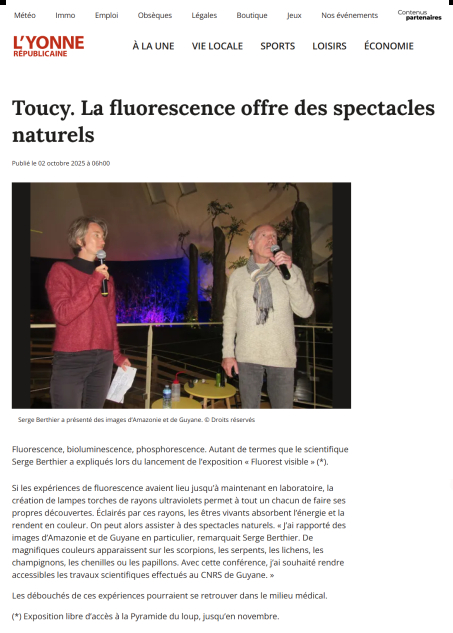 Météo Immo Emploi Obsèques Légales Boutique Jeux Nos événements Contenus partenaires

L'YONNE RÉPUBLICAINE

À LA UNE VIE LOCALE SPORTS LOISIRS ÉCONOMIE

Toucy. La fluorescence offre des spectacles naturels

Publié le 02 octobre 2025 à 06h00

Serge Berthier a présenté des images d'Amazonie et de Guyane. © Droits réservés

Fluorescence, bioluminescence, phosphorescence. Autant de termes que le scientifique Serge Berthier a expliqués lors du lancement de l'exposition « Fluorest visible » (*).

Si les expériences de fluorescence avaient lieu jusqu'à maintenant en laboratoire, la création de lampes torches de rayons ultraviolets permet à tout un chacun de faire ses propres découvertes. Éclairés par ces rayons, les êtres vivants absorbent l'énergie et la rendent en couleur. On peut alors assister à des spectacles naturels. « J'ai rapporté des images d'Amazonie et de Guyane en particulier, remarquait Serge Berthier. De magnifiques couleurs apparaissent sur les scorpions, les serpents, les lichens, les champignons, les chenilles ou les papillons. Avec cette conférence, j'ai souhaité rendre accessibles les travaux scientifiques effectués au CNRS de Guyane. »

Les débouchés de ces expériences pourraient se retrouver dans le milieu médical.

(*) Exposition libre d'accès à la Pyramide du loup, jusqu'en novembre.